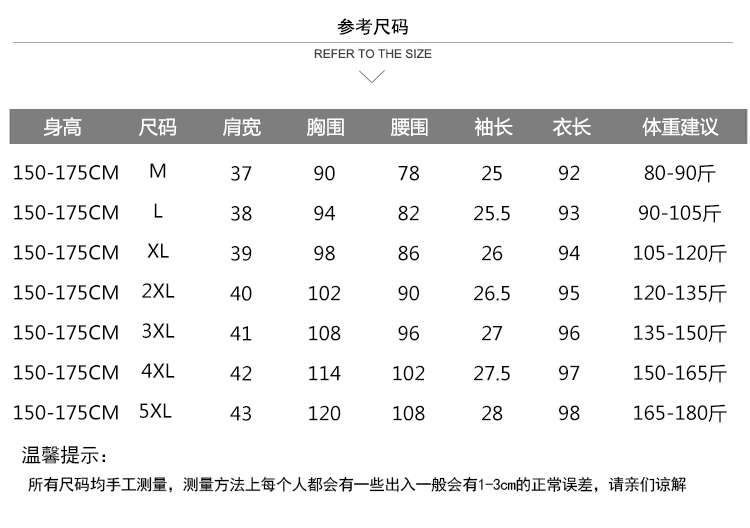 参考尺码

REFER TO THE SIZE

| 身高 | 尺码 | 肩宽 | 胸围 | 腰围 | 袖长 | 衣长 | 体重建议 |
|---|---|---|---|---|---|---|---|
| 150-175CM | M | 37 | 90 | 78 | 25 | 92 | 80-90斤 |
| 150-175CM | L | 38 | 94 | 82 | 25.5 | 93 | 90-105斤 |
| 150-175CM | XL | 39 | 98 | 86 | 26 | 94 | 105-120斤 |
| 150-175CM | 2XL | 40 | 102 | 90 | 26.5 | 95 | 120-135斤 |
| 150-175CM | 3XL | 41 | 108 | 96 | 27 | 96 | 135-150斤 |
| 150-175CM | 4XL | 42 | 114 | 102 | 27.5 | 97 | 150-165斤 |
| 150-175CM | 5XL | 43 | 120 | 108 | 28 | 98 | 165-180斤 |

温馨提示：

所有尺码均手工测量，测量方法上每个人都会有一些出入一般会有1-3cm的正常误差，请亲们谅解